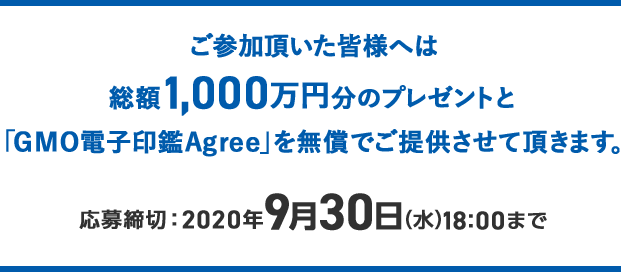 ご参加頂いた皆様へは
総額1,000万円分のプレゼントと
「GMO電子印鑑Agree」を無償でご提供させて頂きます。

応募締切：2020年9月30日(水)18:00まで